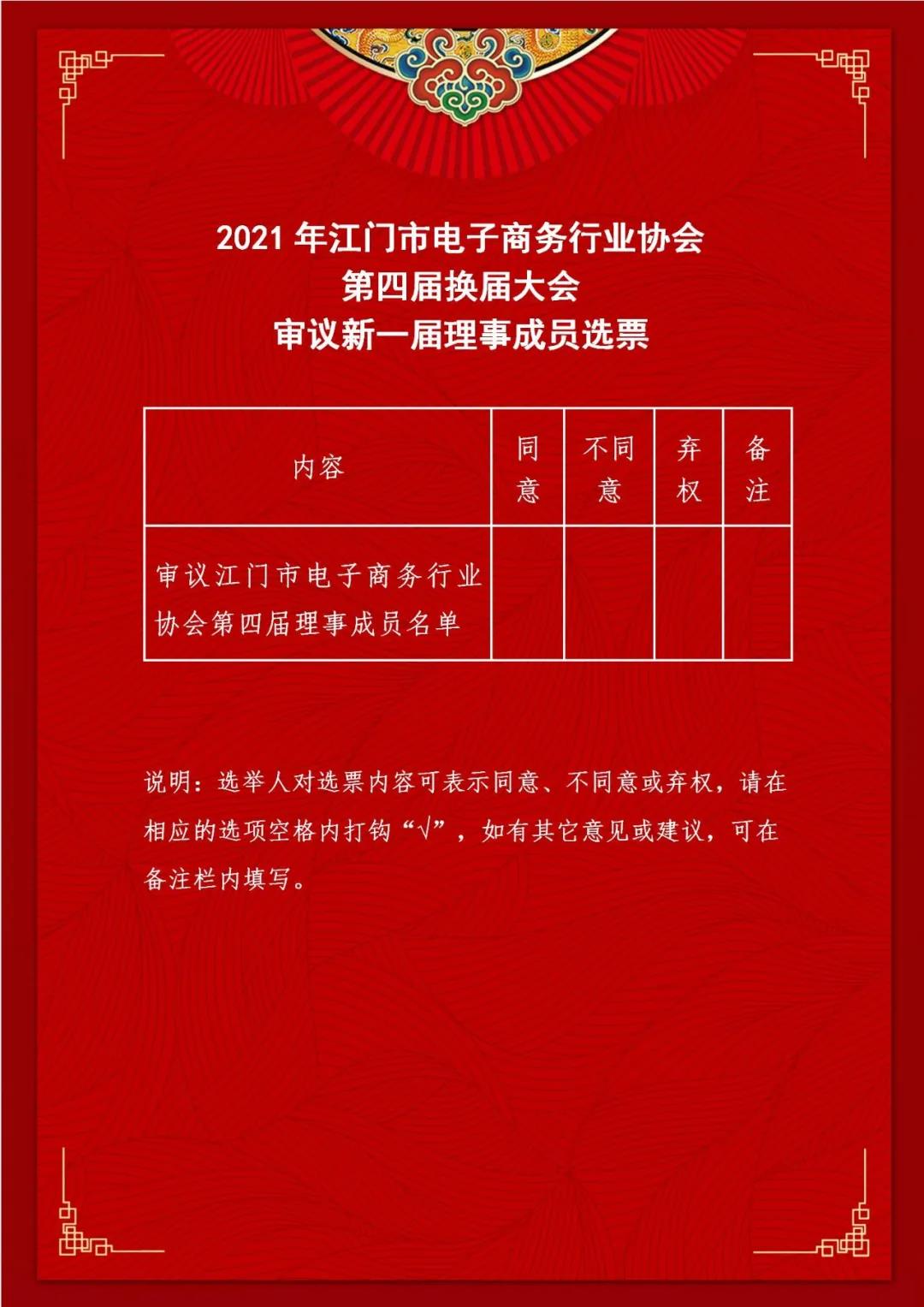 2021 年江门市电子商务行业协会
第四届换届大会
审议新一届理事成员选票

| 内容 | 同意 | 不同意 | 弃权 | 备注 |
|---|---|---|---|---|
| 审议江门市电子商务行业协会第四届理事成员名单 | | | | |

说明：选举人对选票内容可表示同意、不同意或弃权，请在相应的选项空格内打钩“√”，如有其它意见或建议，可在备注栏内填写。